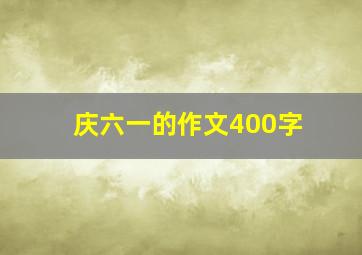 庆六一的作文400字